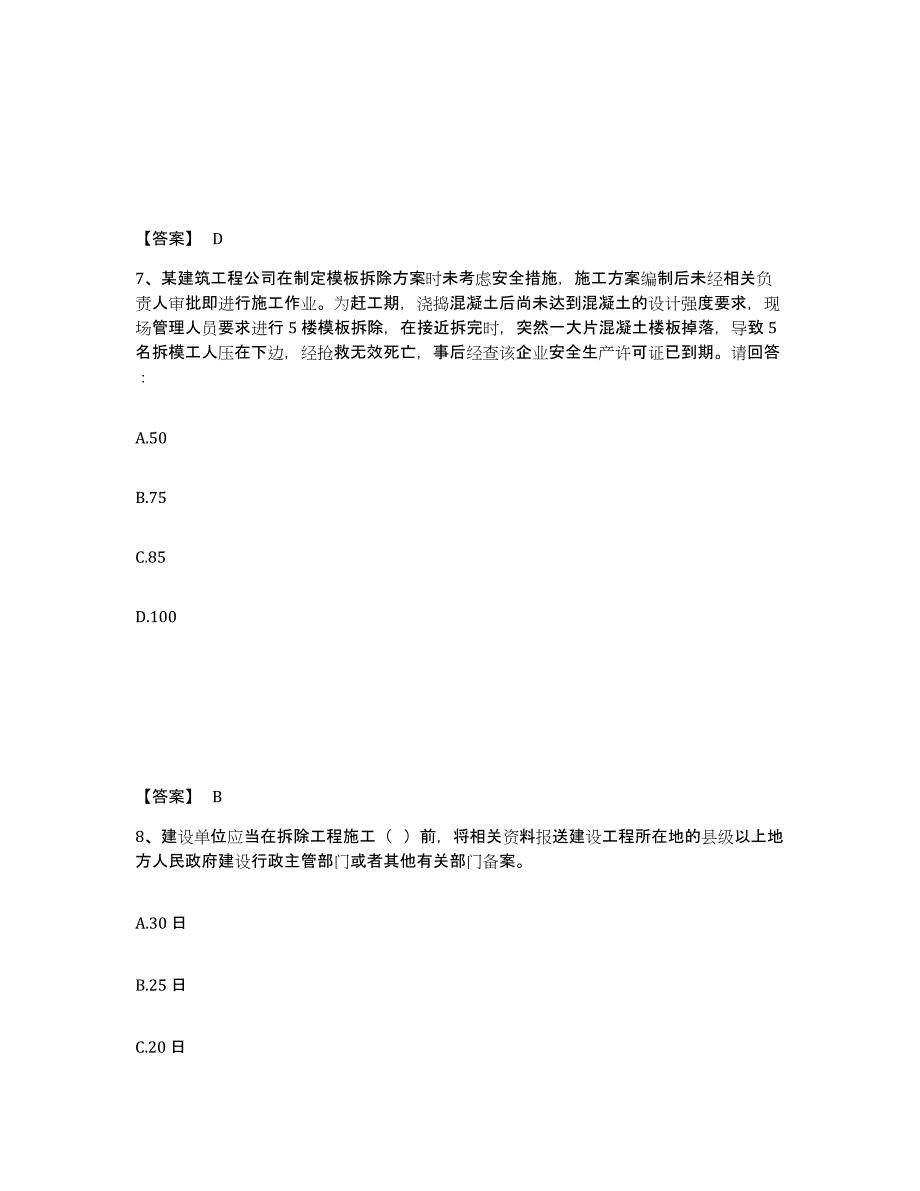 【答案】 D

7、某建筑工程公司在制定模板拆除方案时未考虑安全措施，施工方案编制后未经相关负责人审批即进行施工作业。为赶工期，浇捣混凝土后尚未达到混凝土的设计强度要求，现场管理人员要求进行 5 楼模板拆除，在接近拆完时，突然一大片混凝土楼板掉落，导致 5 名拆模工人压在下边，经抢救无效死亡，事后经查该企业安全生产许可证已到期。请回答：

A.50

B.75

C.85

D.100

【答案】 B

8、建设单位应当在拆除工程施工（ ）前，将相关资料报送建设工程所在地的县级以上地方人民政府建设行政主管部门或者其他有关部门备案。

A.30 日

B.25 日

C.20 日